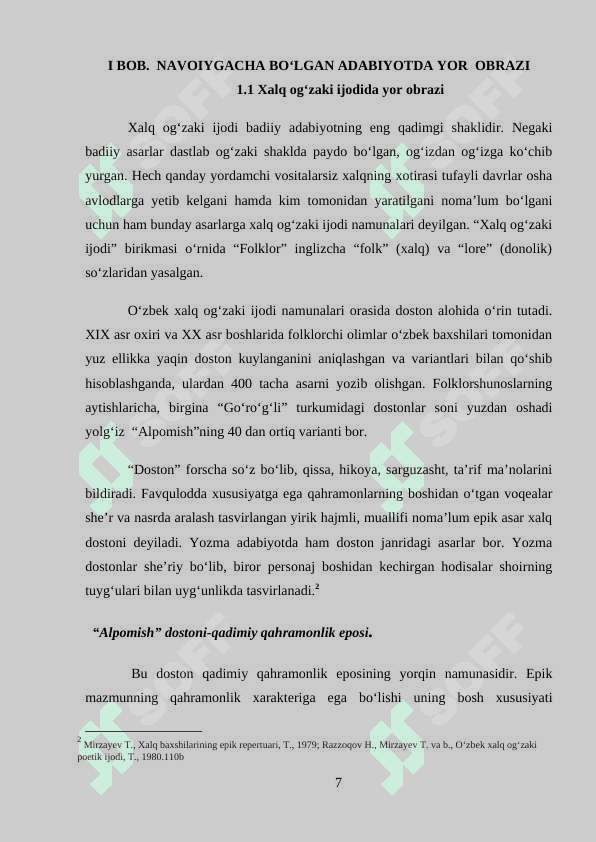 I BOB. NAVOIYGACHA BO‘LGAN ADABIYOTDA YOR OBRAZI

1.1 Xalq og‘zaki ijodida yor obrazi

Xalq og‘zaki ijodi badiiy adabiyotning eng qadimgi shaklidir. Negaki badiiy asarlar dastlab og‘zaki shaklda paydo bo‘lgan, og‘izdan og‘izga ko‘chib yurgan. Hech qanday yordamchi vositalarsiz xalqning xotirasi tufayli davrlar osha avlodlarga yetib kelgani hamda kim tomonidan yaratilgani noma’lum bo‘lgani uchun ham bunday asarlarga xalq og‘zaki ijodi namunalari deyilgan. “Xalq og‘zaki ijodi” birikmasi o‘rnida “Folklor” inglizcha “folk” (xalq) va “lore” (donolik) so‘zlaridan yasalgan.

O‘zbek xalq og‘zaki ijodi namunalari orasida doston alohida o‘rin tutadi. XIX asr oxiri va XX asr boshlarida folklorchi olimlar o‘zbek baxshilari tomonidan yuz ellikka yaqin doston kuylanganini aniqlashgan va variantlari bilan qo‘shib hisoblashganda, ulardan 400 tacha asarni yozib olishgan. Folklorshunoslarning aytishlaricha, birgina “Go‘ro‘g‘li” turkumidagi dostonlar soni yuzdan oshadi yolg‘iz “Alpomish”ning 40 dan ortiq varianti bor.

“Doston” forscha so‘z bo‘lib, qissa, hikoya, sarguzasht, ta’rif ma’nolarini bildiradi. Favqulodda xususiyatga ega qahramonlarning boshidan o‘tgan voqealar she’r va nasrda aralash tasvirlangan yirik hajmli, muallifi noma’lum epik asar xalq dostoni deyiladi. Yozma adabiyotda ham doston janridagi asarlar bor. Yozma dostonlar she’riy bo‘lib, biror personaj boshidan kechirgan hodisalar shoirning tuyg‘ulari bilan uyg‘unlikda tasvirlanadi.$^2$

“Alpomish” dostoni-qadimiy qahramonlik eposi.

Bu doston qadimiy qahramonlik eposining yorqin namunasidir. Epik mazmunning qahramonlik xarakteriga ega bo‘lishi uning bosh xususiyati

$^2$ Mirzayev T., Xalq baxshilarining epik repertuari, T., 1979; Razzoqov H., Mirzayev T. va b., O‘zbek xalq og‘zaki poetik ijodi, T., 1980.110b

7